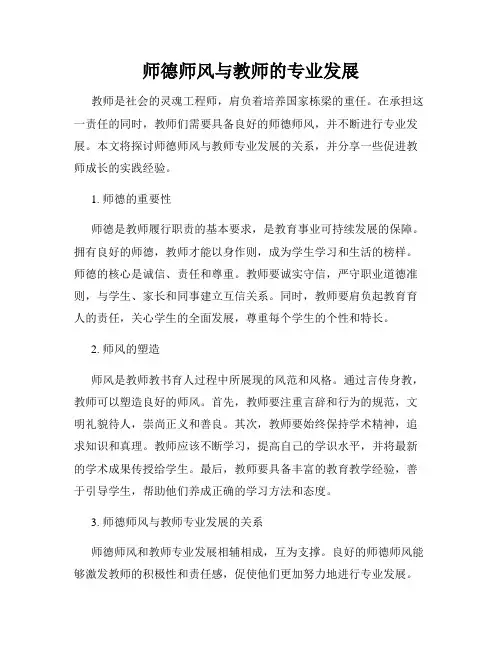 师德师风与教师的专业发展

教师是社会的灵魂工程师，肩负着培养国家栋梁的重任。在承担这一责任的同时，教师们需要具备良好的师德师风，并不断进行专业发展。本文将探讨师德师风与教师专业发展的关系，并分享一些促进教师成长的实践经验。

1. 师德的重要性

师德是教师履行职责的基本要求，是教育事业可持续发展的保障。拥有良好的师德，教师才能以身作则，成为学生学习和生活的榜样。师德的核心是诚信、责任和尊重。教师要诚实守信，严守职业道德准则，与学生、家长和同事建立互信关系。同时，教师要肩负起教育育人的责任，关心学生的全面发展，尊重每个学生的个性和特长。

2. 师风的塑造

师风是教师教书育人过程中所展现的风范和风格。通过言传身教，教师可以塑造良好的师风。首先，教师要注重言辞和行为的规范，文明礼貌待人，崇尚正义和善良。其次，教师要始终保持学术精神，追求知识和真理。教师应该不断学习，提高自己的学识水平，并将最新的学术成果传授给学生。最后，教师要具备丰富的教育教学经验，善于引导学生，帮助他们养成正确的学习方法和态度。

3. 师德师风与教师专业发展的关系

师德师风和教师专业发展相辅相成，互为支撑。良好的师德师风能够激发教师的积极性和责任感，促使他们更加努力地进行专业发展。